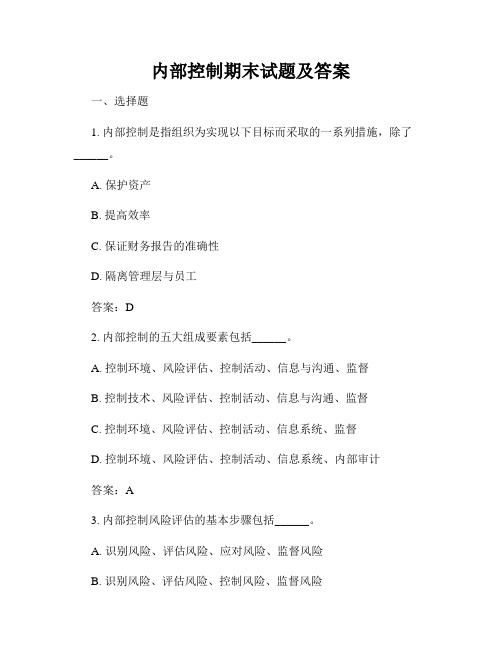 内部控制期末试题及答案

一、选择题

1. 内部控制是指组织为实现以下目标而采取的一系列措施，除了______。

A. 保护资产

B. 提高效率

C. 保证财务报告的准确性

D. 隔离管理层与员工

答案：D

2. 内部控制的五大组成要素包括______。

A. 控制环境、风险评估、控制活动、信息与沟通、监督

B. 控制技术、风险评估、控制活动、信息与沟通、监督

C. 控制环境、风险评估、控制活动、信息系统、监督

D. 控制环境、风险评估、控制活动、信息系统、内部审计

答案：A

3. 内部控制风险评估的基本步骤包括______。

A. 识别风险、评估风险、应对风险、监督风险

B. 识别风险、评估风险、控制风险、监督风险